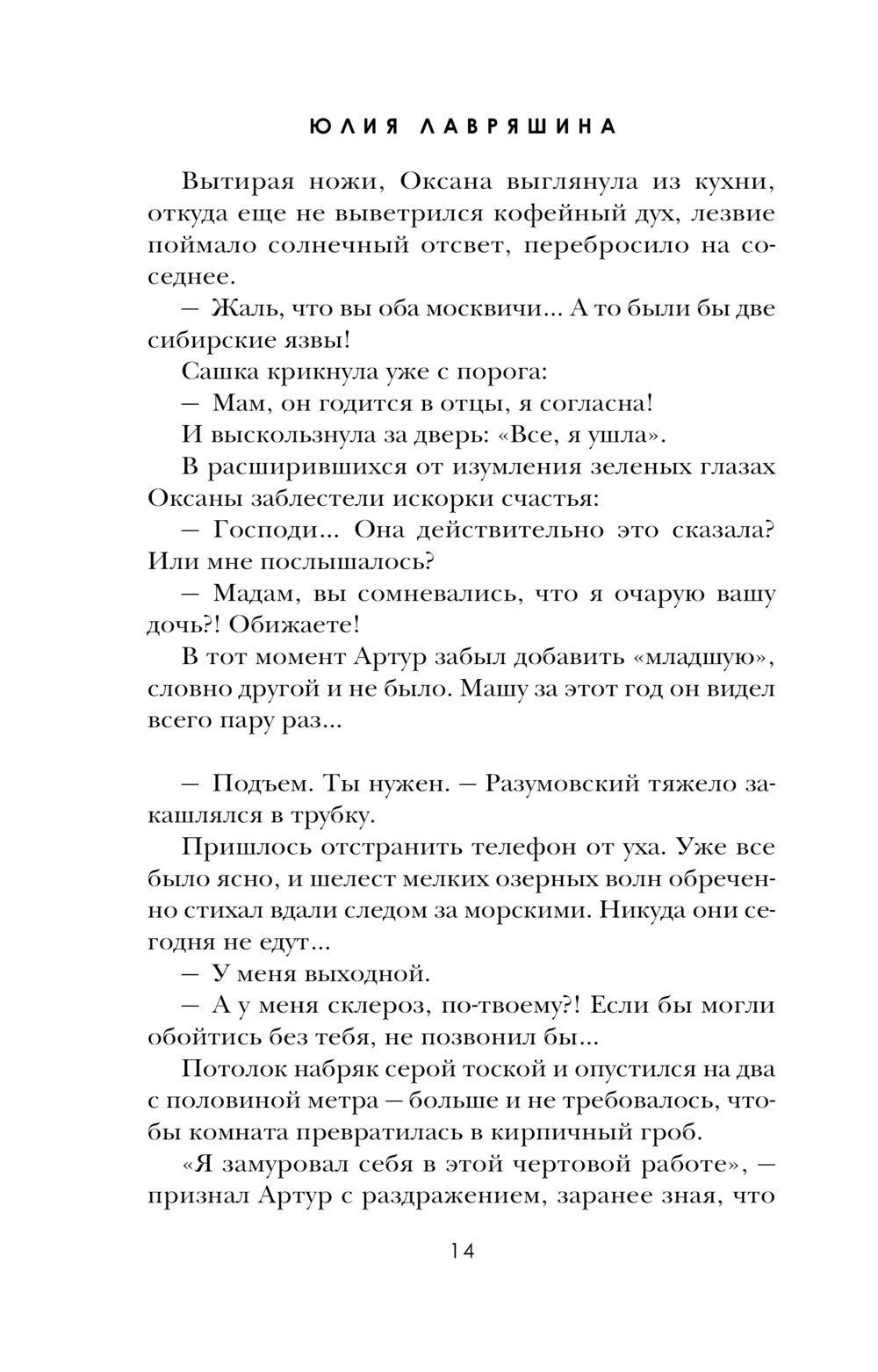 ЮЛИЯ ЛАВРЯШИНА

Вытирая ножи, Оксана выглянула из кухни, откуда еще не выветрился кофейный дух, лезвие поймало солнечный отсвет, перебросило на соседнее.

— Жаль, что вы оба москвичи... А то были бы две сибирские язвы!

Сашка крикнула уже с порога:

— Мам, он годится в отцы, я согласна!

И выскользнула за дверь: «Все, я ушла».

В расширившихся от изумления зеленых глазах Оксаны заблестели искорки счастья:

— Господи... Она действительно это сказала? Или мне послышалось?

— Мадам, вы сомневались, что я очарую вашу дочь?! Обижаете!

В тот момент Артур забыл добавить «младшую», словно другой и не было. Машу за этот год он видел всего пару раз...

— Подъем. Ты нужен. — Разумовский тяжело закашлялся в трубку.

Пришлось отстранить телефон от уха. Уже все было ясно, и шелест мелких озерных волн обреченно стихал вдали следом за морскими. Никуда они сегодня не едут...

— У меня выходной.

— А у меня склероз, по-твоему?! Если бы могли обойтись без тебя, не позвонил бы...

Потолок набряк серой тоской и опустился на два с половиной метра — больше и не требовалось, чтобы комната превратилась в кирпичный гроб.

«Я замуровал себя в этой чертовой работе», — признал Артур с раздражением, заранее зная, что

14